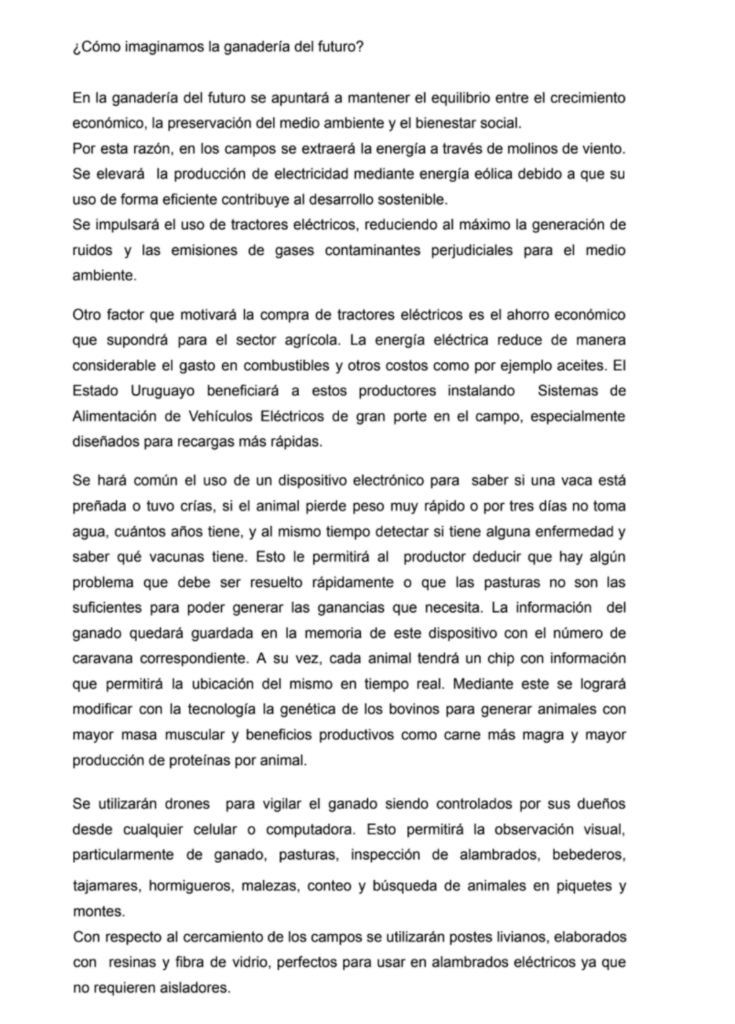 ¿Cómo imaginamos la ganadería del futuro?

En la ganadería del futuro se apuntará a mantener el equilibrio entre el crecimiento económico, la preservación del medio ambiente y el bienestar social.
Por esta razón, en los campos se extraerá la energía a través de molinos de viento. Se elevará la producción de electricidad mediante energía eólica debido a que su uso de forma eficiente contribuye al desarrollo sostenible.
Se impulsará el uso de tractores eléctricos, reduciendo al máximo la generación de ruidos y las emisiones de gases contaminantes perjudiciales para el medio ambiente.

Otro factor que motivará la compra de tractores eléctricos es el ahorro económico que supondrá para el sector agrícola. La energía eléctrica reduce de manera considerable el gasto en combustibles y otros costos como por ejemplo aceites. El Estado Uruguayo beneficiará a estos productores instalando Sistemas de Alimentación de Vehículos Eléctricos de gran porte en el campo, especialmente diseñados para recargas más rápidas.

Se hará común el uso de un dispositivo electrónico para saber si una vaca está preñada o tuvo crías, si el animal pierde peso muy rápido o por tres días no toma agua, cuántos años tiene, y al mismo tiempo detectar si tiene alguna enfermedad y saber qué vacunas tiene. Esto le permitirá al productor deducir que hay algún problema que debe ser resuelto rápidamente o que las pasturas no son las suficientes para poder generar las ganancias que necesita. La información del ganado quedará guardada en la memoria de este dispositivo con el número de caravana correspondiente. A su vez, cada animal tendrá un chip con información que permitirá la ubicación del mismo en tiempo real. Mediante este se logrará modificar con la tecnología la genética de los bovinos para generar animales con mayor masa muscular y beneficios productivos como carne más magra y mayor producción de proteínas por animal.

Se utilizarán drones para vigilar el ganado siendo controlados por sus dueños desde cualquier celular o computadora. Esto permitirá la observación visual, particularmente de ganado, pasturas, inspección de alambrados, bebederos, tajamares, hormigueros, malezas, conteo y búsqueda de animales en piquetes y montes.
Con respecto al cercamiento de los campos se utilizarán postes livianos, elaborados con resinas y fibra de vidrio, perfectos para usar en alambrados eléctricos ya que no requieren aisladores.